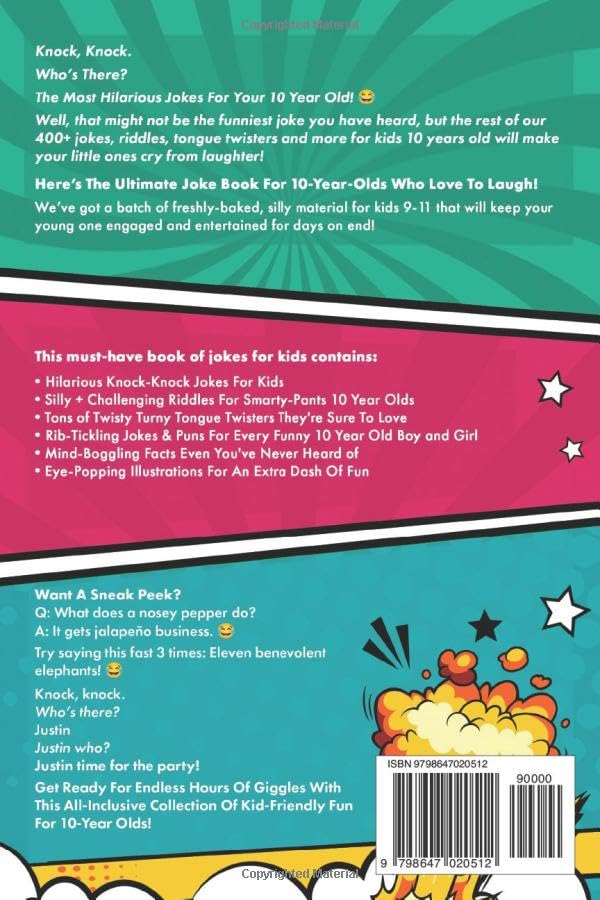 Knock, Knock.

Who's There?

The Most Hilarious Jokes For Your 10 Year Old! 😆

Well, that might not be the funniest joke you have heard, but the rest of our 400+ jokes, riddles, tongue twisters and more for kids 10 years old will make your little ones cry from laughter!

Here's The Ultimate Joke Book For 10-Year-Olds Who Love To Laugh!

We've got a batch of freshly-baked, silly material for kids 9-11 that will keep your young one engaged and entertained for days on end!

This must-have book of jokes for kids contains:

• Hilarious Knock-Knock Jokes For Kids
• Silly + Challenging Riddles For Smarty-Pants 10 Year Olds
• Tons of Twisty Turny Tongue Twisters They're Sure To Love
• Rib-Tickling Jokes & Puns For Every Funny 10 Year Old Boy and Girl
• Mind-Boggling Facts Even You've Never Heard of
• Eye-Popping Illustrations For An Extra Dash Of Fun

Want A Sneak Peek?
Q: What does a nosey pepper do?
A: It gets jalapeño business. 😆

Try saying this fast 3 times: Eleven benevolent elephants! 😆

Knock, knock.
Who's there?
Justin
Justin who?
Justin time for the party!

Get Ready For Endless Hours Of Giggles With This All-Inclusive Collection Of Kid-Friendly Fun For 10-Year Olds!

ISBN 9798647020512

90000

9 798647 020512

Copyrighted Material